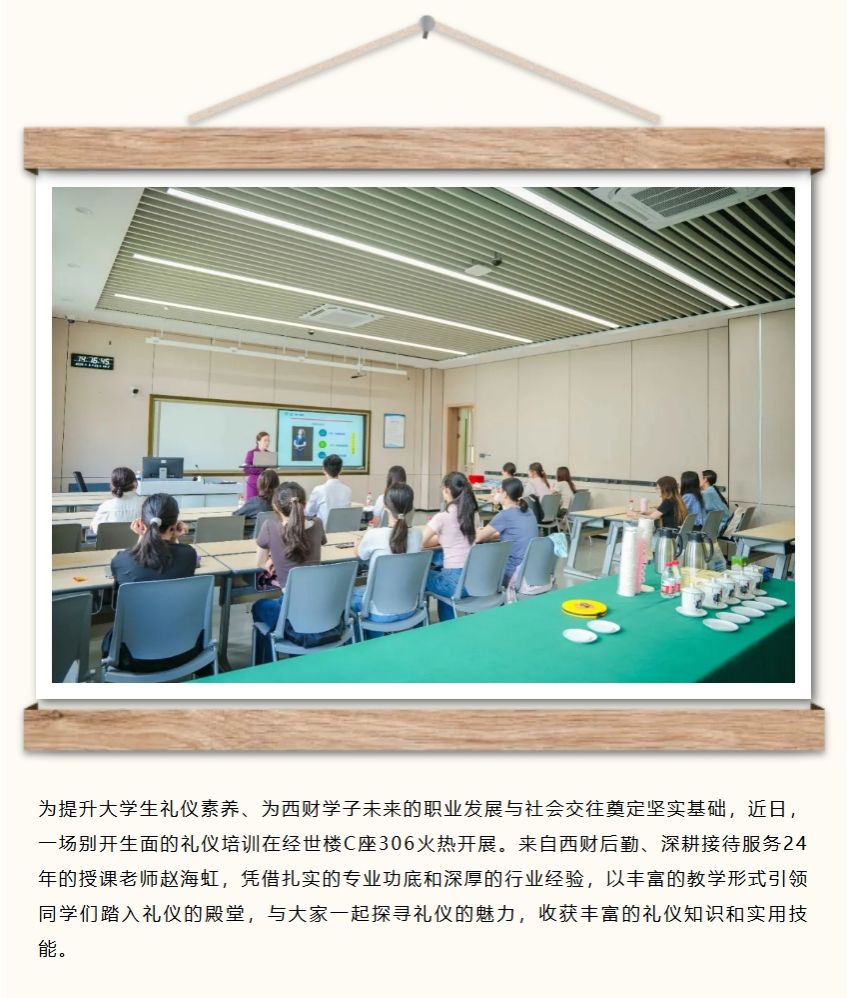 为提升大学生礼仪素养、为西财学子未来的职业发展与社会交往奠定坚实基础，近日，一场别开生面的礼仪培训在经世楼C座306火热开展。来自西财后勤、深耕接待服务24年的授课老师赵海虹，凭借扎实的专业功底和深厚的行业经验，以丰富的教学形式引领同学们踏入礼仪的殿堂，与大家一起探寻礼仪的魅力，收获丰富的礼仪知识和实用技能。